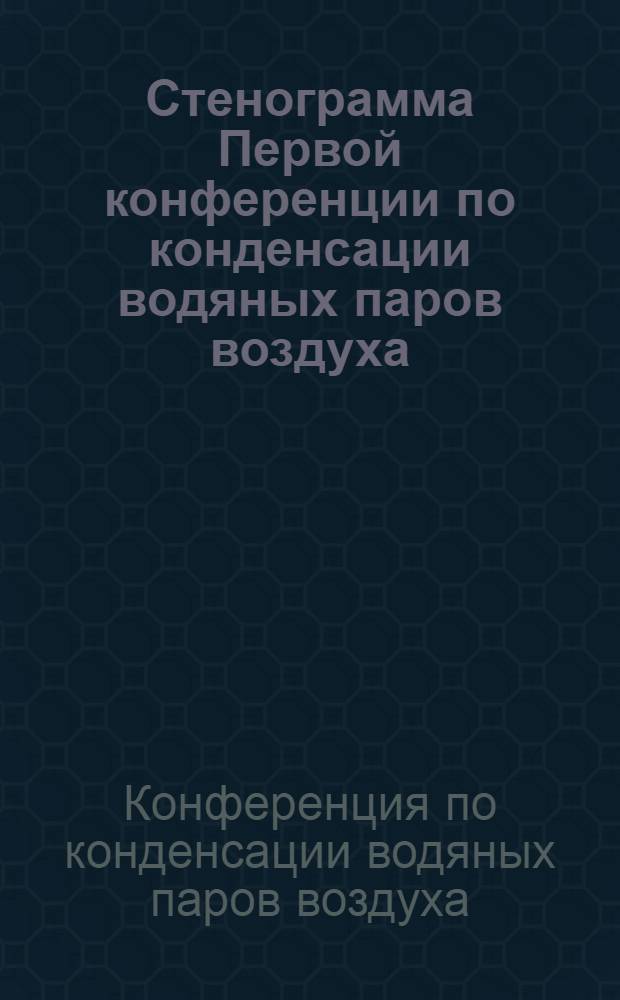 Стенограмма Первой конференции по конденсации водяных паров воздуха

Конференция по конденсации водяных паров воздуха